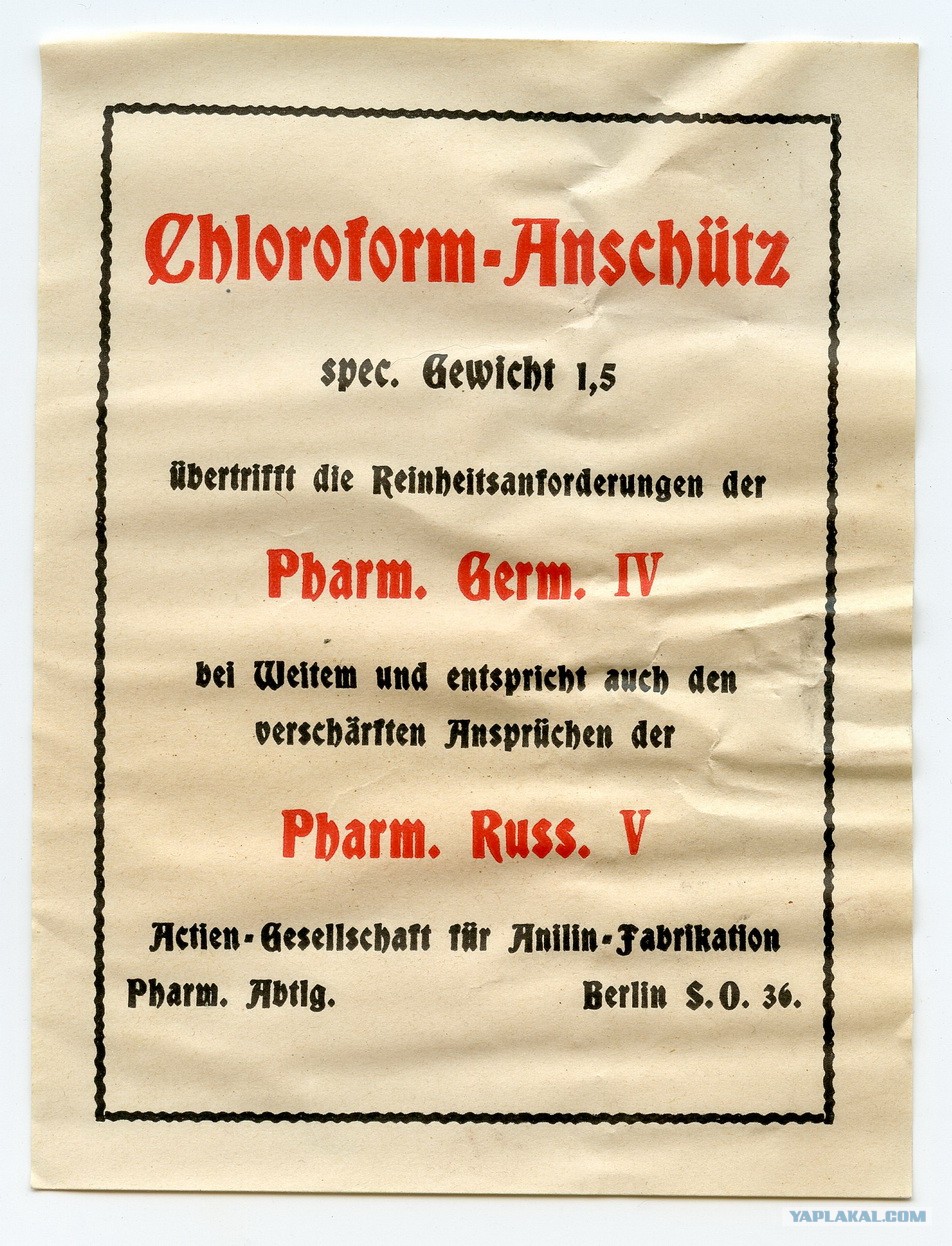 Chloroform-Anschütz

spec. Gewicht 1,5

übertrifft die Reinheitsanforderungen der

Pharm. Germ. IV

bei Weitem und entspricht auch den verschärften Ansprüchen der

Pharm. Russ. V

Actien-Gesellschaft für Anilin-Fabrikation
Pharm. Abtlg. Berlin S.O. 36.

YAPLAKAL.COM